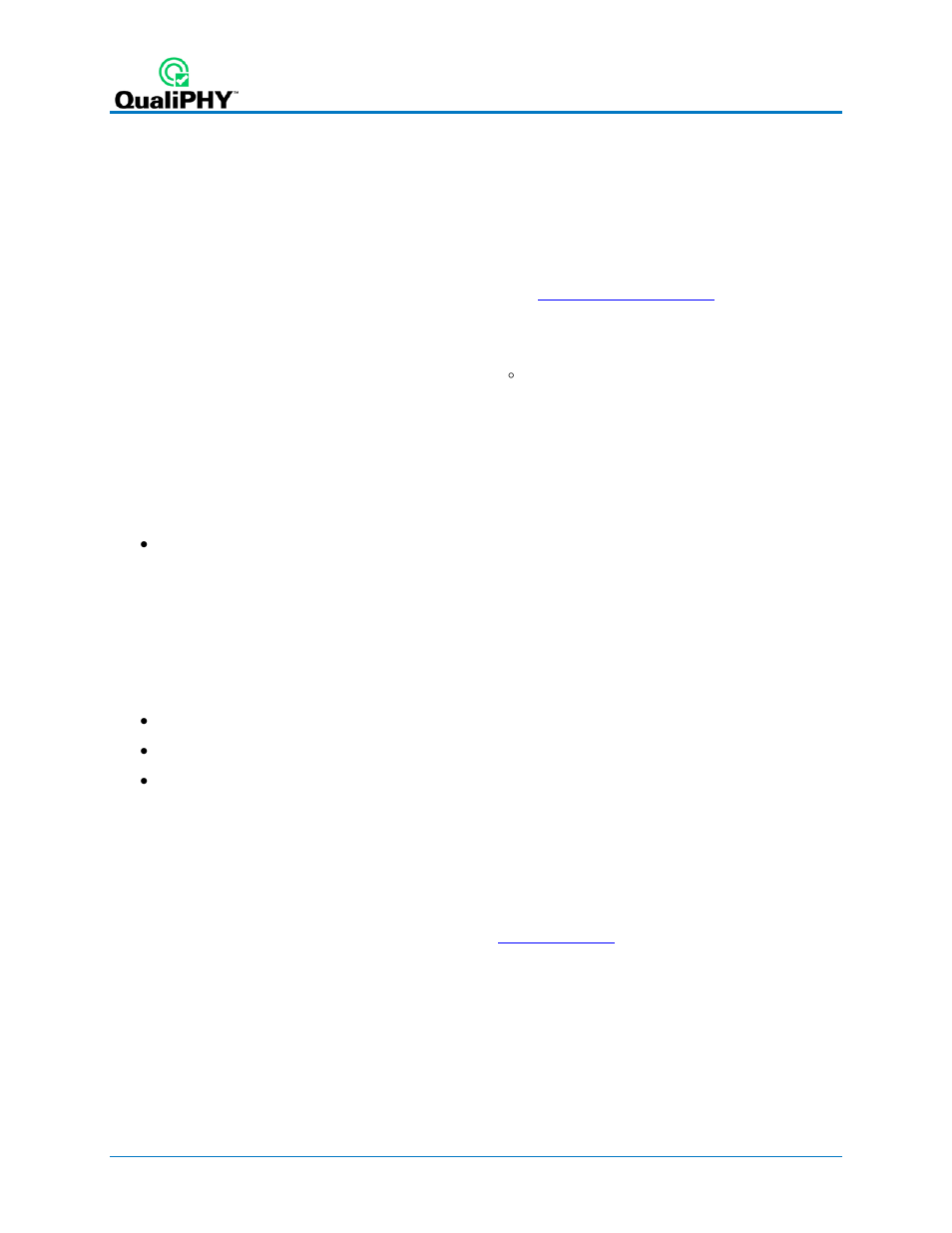 QualiPHY™